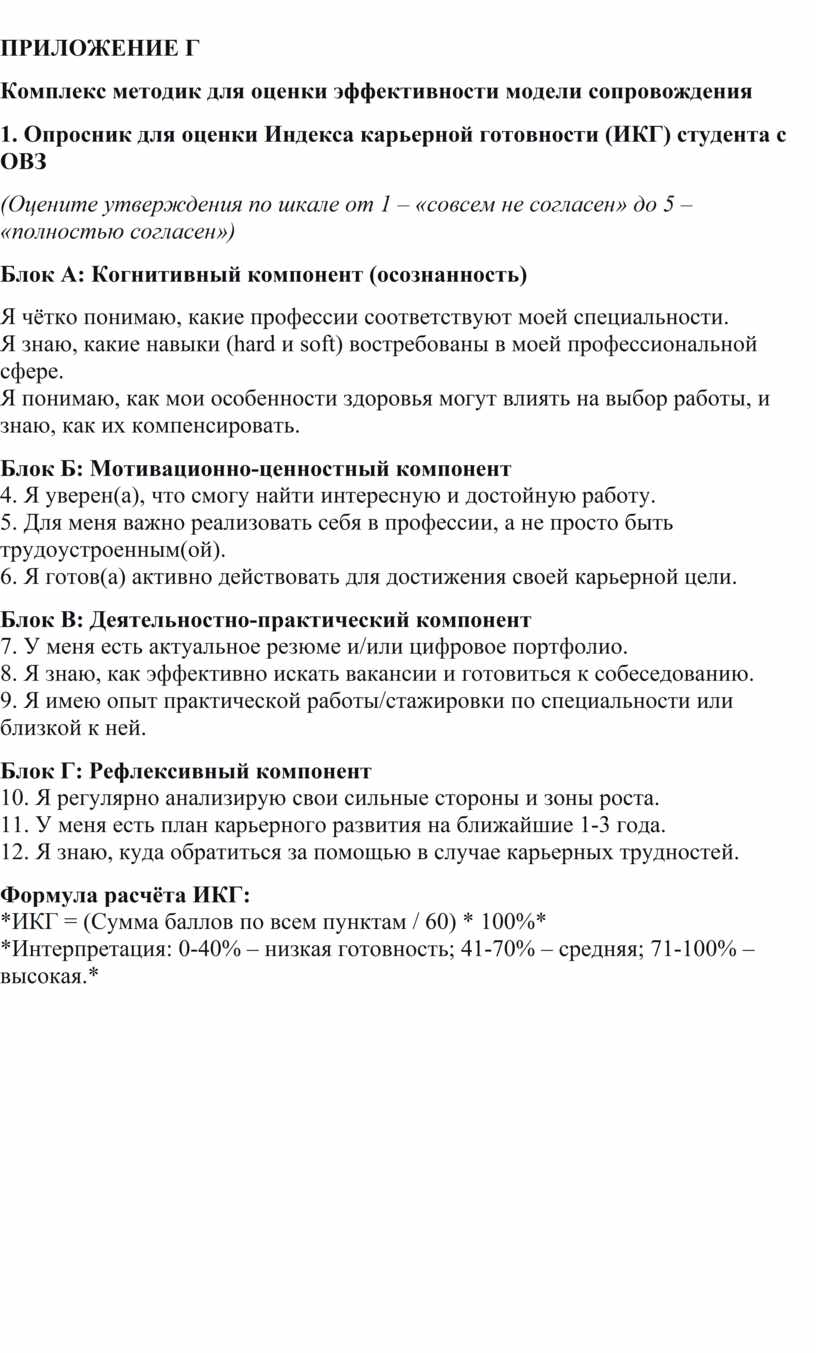 ПРИЛОЖЕНИЕ Г

Комплекс методик для оценки эффективности модели сопровождения

1. Опросник для оценки Индекса карьерной готовности (ИКГ) студента с ОВЗ

(Оцените утверждения по шкале от 1 – «совсем не согласен» до 5 – «полностью согласен»)

Блок А: Когнитивный компонент (осознанность)

Я чётко понимаю, какие профессии соответствуют моей специальности.
Я знаю, какие навыки (hard и soft) востребованы в моей профессиональной сфере.
Я понимаю, как мои особенности здоровья могут влиять на выбор работы, и знаю, как их компенсировать.

Блок Б: Мотивационно-ценностный компонент
4. Я уверен(а), что смогу найти интересную и достойную работу.
5. Для меня важно реализовать себя в профессии, а не просто быть трудоустроенным(ой).
6. Я готов(а) активно действовать для достижения своей карьерной цели.

Блок В: Деятельностно-практический компонент
7. У меня есть актуальное резюме и/или цифровое портфолио.
8. Я знаю, как эффективно искать вакансии и готовиться к собеседованию.
9. Я имею опыт практической работы/стажировки по специальности или близкой к ней.

Блок Г: Рефлексивный компонент
10. Я регулярно анализирую свои сильные стороны и зоны роста.
11. У меня есть план карьерного развития на ближайшие 1-3 года.
12. Я знаю, куда обратиться за помощью в случае карьерных трудностей.

Формула расчёта ИКГ:
*ИКГ = (Сумма баллов по всем пунктам / 60) * 100%*
*Интерпретация: 0-40% – низкая готовность; 41-70% – средняя; 71-100% – высокая.*